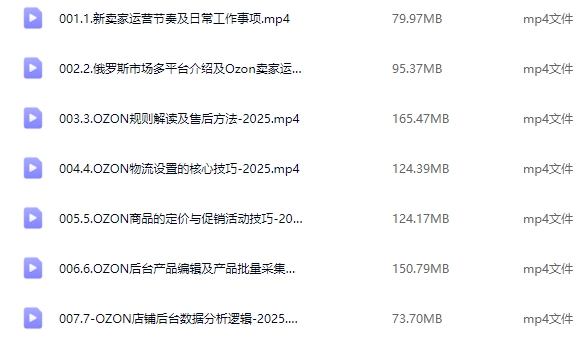 | | | |
|---|---|---|
| 001.1.新卖家运营节奏及日常工作事项.mp4 | 79.97MB | mp4文件 |
| 002.2.俄罗斯市场多平台介绍及Ozon卖家运... | 95.37MB | mp4文件 |
| 003.3.OZON规则解读及售后方法-2025.mp4 | 165.47MB | mp4文件 |
| 004.4.OZON物流设置的核心技巧-2025.mp4 | 124.39MB | mp4文件 |
| 005.5.OZON商品的定价与促销活动技巧-20... | 124.17MB | mp4文件 |
| 006.6.OZON后台产品编辑及产品批量采集... | 150.79MB | mp4文件 |
| 007.7-OZON店铺后台数据分析逻辑-2025.... | 73.70MB | mp4文件 |